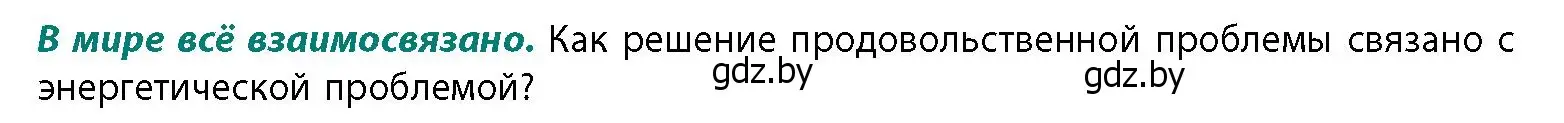 В мире всё взаимосвязано. Как решение продовольственной проблемы связано с энергетической проблемой? gdz.by gdz.by